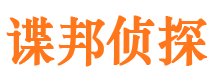 谍邦侦探